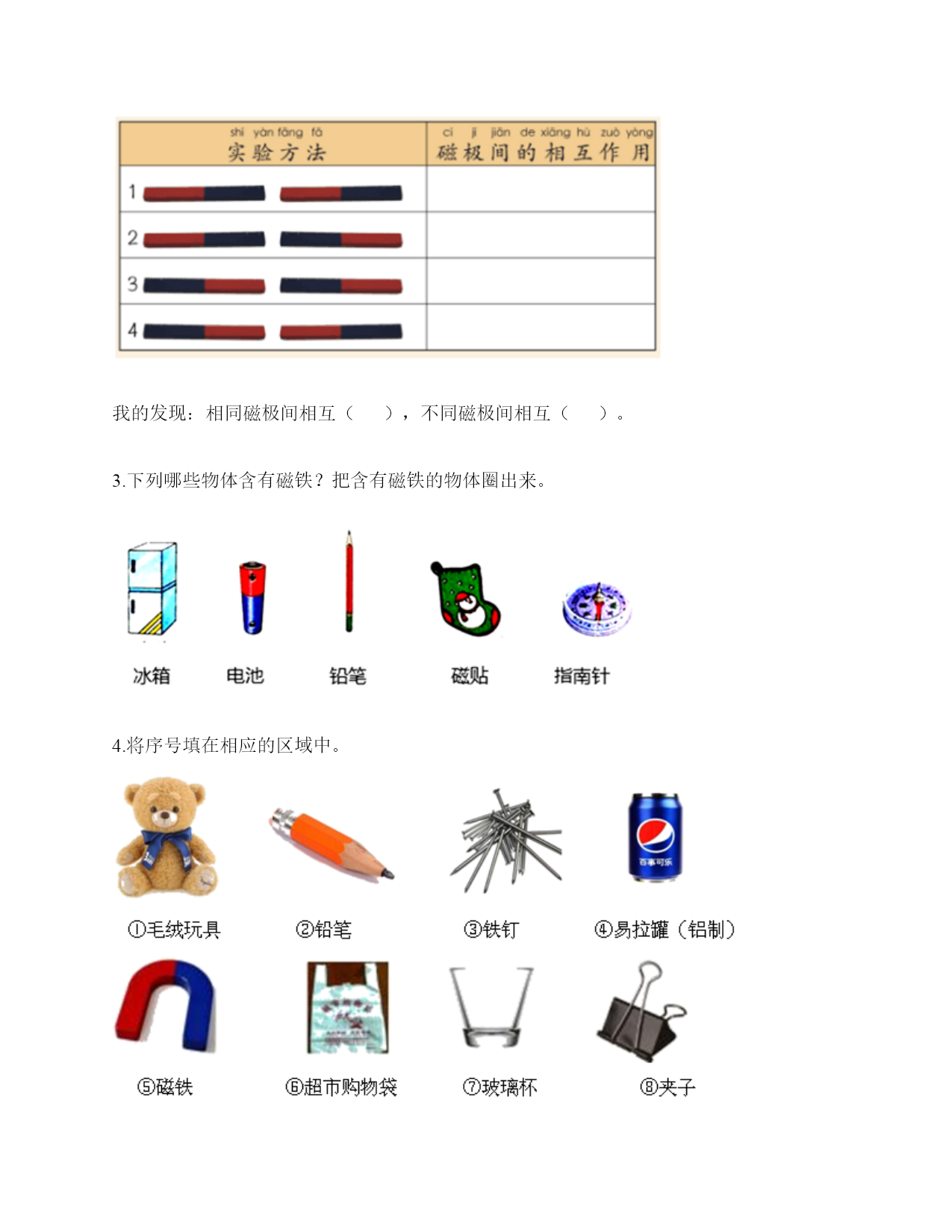 | shí yàn fāng fǎ 实验方法 | cí jí jiān de xiāng hù zuò yòng 磁极间的相互作用 |
|---|---|
| 1 | |
| 2 | |
| 3 | |
| 4 | |

我的发现：相同磁极间相互（　　），不同磁极间相互（　　）。

3.下列哪些物体含有磁铁？把含有磁铁的物体圈出来。

冰箱　电池　铅笔　磁贴　指南针

4.将序号填在相应的区域中。

百事可乐

①毛绒玩具　②铅笔　③铁钉　④易拉罐（铝制）

⑤磁铁　⑥超市购物袋　⑦玻璃杯　⑧夹子